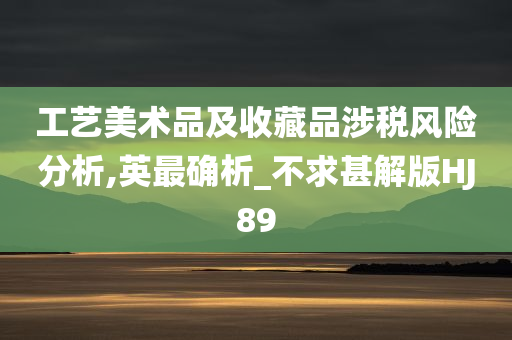 工艺美术品及收藏品涉税风险分析,英最确析_不求甚解版HJ89